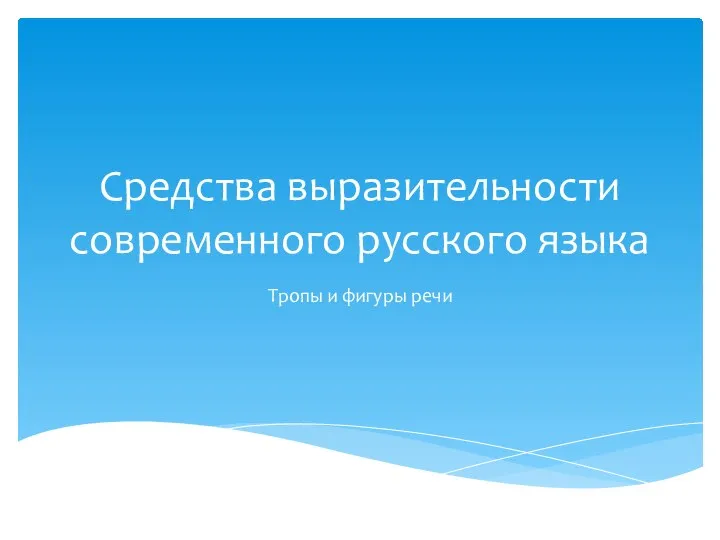 Средства выразительности современного русского языка

Тропы и фигуры речи